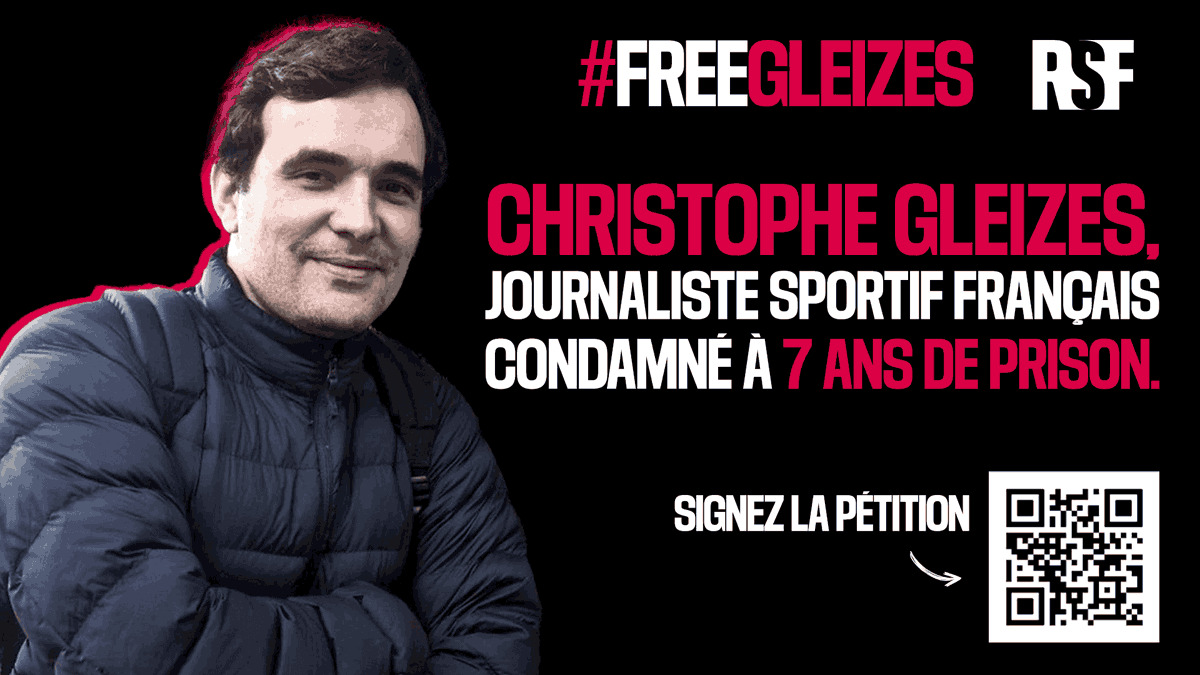 #FREEGLEIZES RSF

CHRISTOPHE GLEIZES, JOURNALISTE SPORTIF FRANÇAIS CONDAMNÉ À 7 ANS DE PRISON.

SIGNEZ LA PÉTITION